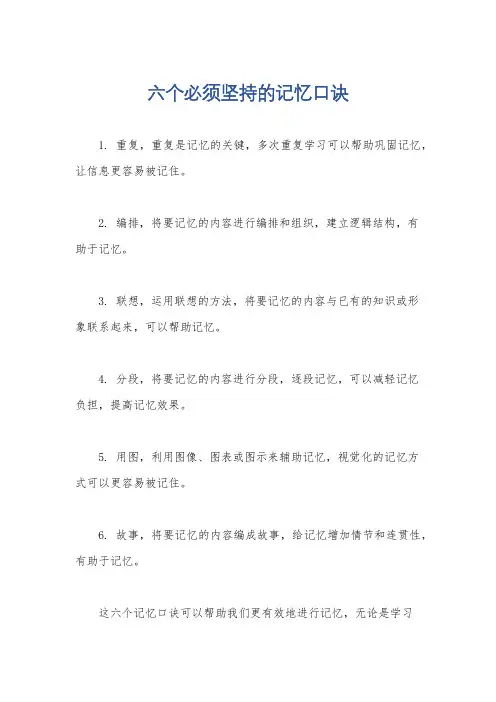 六个必须坚持的记忆口诀

1. 重复，重复是记忆的关键，多次重复学习可以帮助巩固记忆，让信息更容易被记住。

2. 编排，将要记忆的内容进行编排和组织，建立逻辑结构，有助于记忆。

3. 联想，运用联想的方法，将要记忆的内容与已有的知识或形象联系起来，可以帮助记忆。

4. 分段，将要记忆的内容进行分段，逐段记忆，可以减轻记忆负担，提高记忆效果。

5. 用图，利用图像、图表或图示来辅助记忆，视觉化的记忆方式可以更容易被记住。

6. 故事，将要记忆的内容编成故事，给记忆增加情节和连贯性，有助于记忆。

这六个记忆口诀可以帮助我们更有效地进行记忆，无论是学习